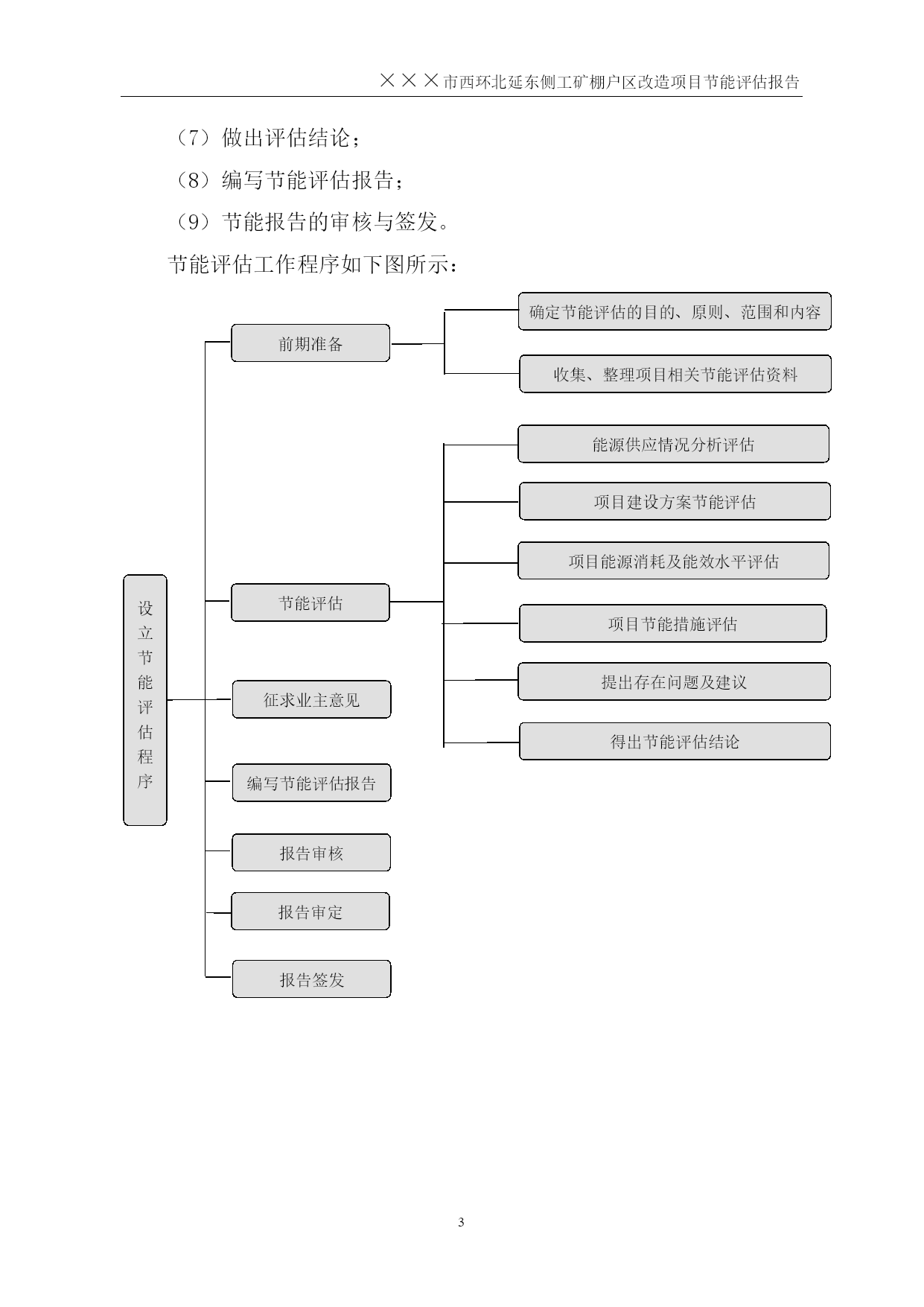 ×××市西环北延东侧工矿棚户区改造项目节能评估报告

（7）做出评估结论；

（8）编写节能评估报告；

（9）节能报告的审核与签发。

节能评估工作程序如下图所示：

设立节能评估程序

前期准备

确定节能评估的目的、原则、范围和内容

收集、整理项目相关节能评估资料

节能评估

能源供应情况分析评估

项目建设方案节能评估

项目能源消耗及能效水平评估

项目节能措施评估

提出存在问题及建议

得出节能评估结论

征求业主意见

编写节能评估报告

报告审核

报告审定

报告签发

3